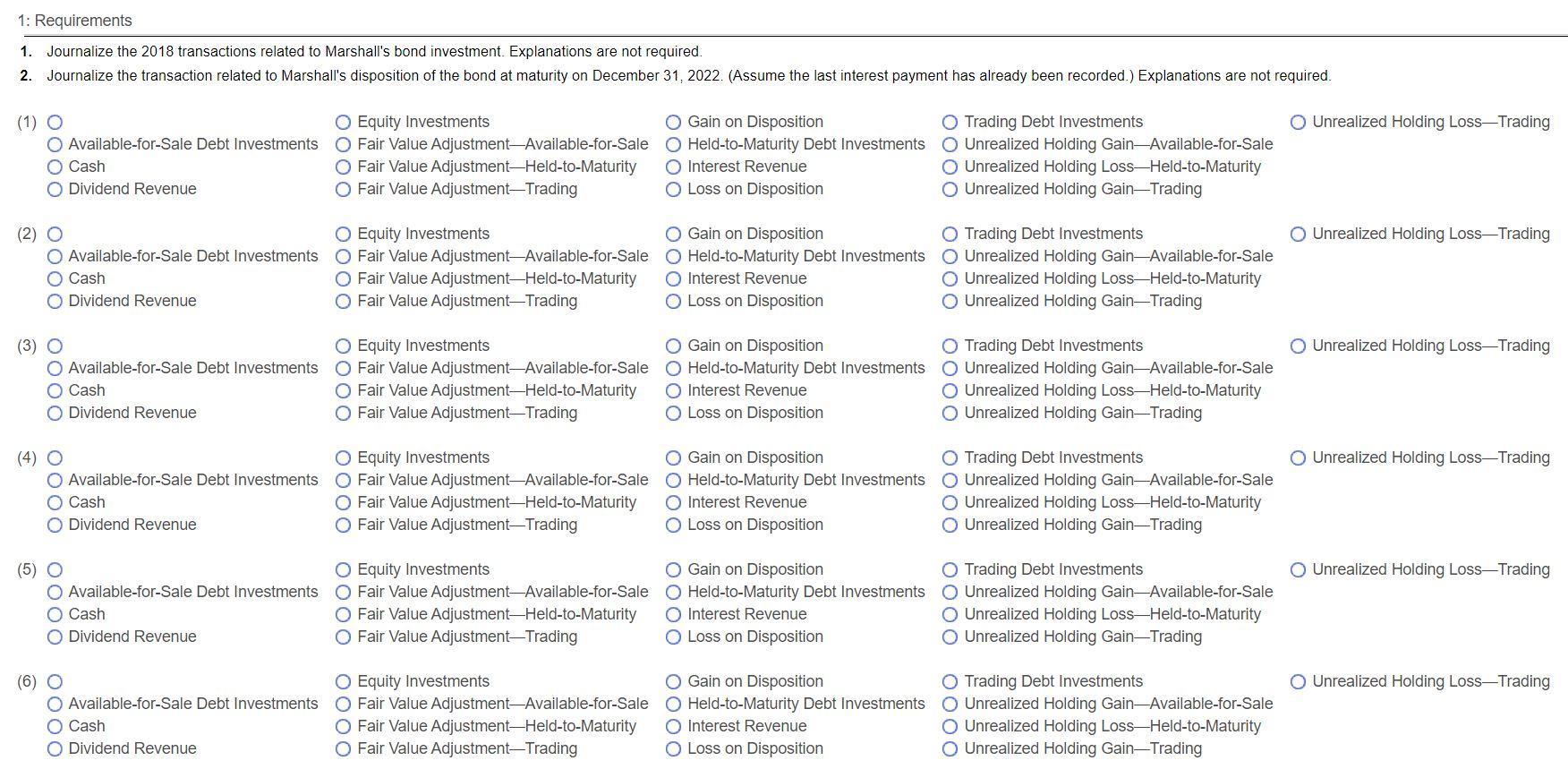 1: Requirements

1. Journalize the 2018 transactions related to Marshall's bond investment. Explanations are not required.

2. Journalize the transaction related to Marshall's disposition of the bond at maturity on December 31, 2022. (Assume the last interest payment has already been recorded.) Explanations are not required.

(1)
Available-for-Sale Debt Investments
Cash
Dividend Revenue
Equity Investments
Fair Value Adjustment—Available-for-Sale
Fair Value Adjustment—Held-to-Maturity
Fair Value Adjustment—Trading
Gain on Disposition
Held-to-Maturity Debt Investments
Interest Revenue
Loss on Disposition
Trading Debt Investments
Unrealized Holding Gain—Available-for-Sale
Unrealized Holding Loss—Held-to-Maturity
Unrealized Holding Gain—Trading
Unrealized Holding Loss—Trading

(2)
Available-for-Sale Debt Investments
Cash
Dividend Revenue
Equity Investments
Fair Value Adjustment—Available-for-Sale
Fair Value Adjustment—Held-to-Maturity
Fair Value Adjustment—Trading
Gain on Disposition
Held-to-Maturity Debt Investments
Interest Revenue
Loss on Disposition
Trading Debt Investments
Unrealized Holding Gain—Available-for-Sale
Unrealized Holding Loss—Held-to-Maturity
Unrealized Holding Gain—Trading
Unrealized Holding Loss—Trading

(3)
Available-for-Sale Debt Investments
Cash
Dividend Revenue
Equity Investments
Fair Value Adjustment—Available-for-Sale
Fair Value Adjustment—Held-to-Maturity
Fair Value Adjustment—Trading
Gain on Disposition
Held-to-Maturity Debt Investments
Interest Revenue
Loss on Disposition
Trading Debt Investments
Unrealized Holding Gain—Available-for-Sale
Unrealized Holding Loss—Held-to-Maturity
Unrealized Holding Gain—Trading
Unrealized Holding Loss—Trading

(4)
Available-for-Sale Debt Investments
Cash
Dividend Revenue
Equity Investments
Fair Value Adjustment—Available-for-Sale
Fair Value Adjustment—Held-to-Maturity
Fair Value Adjustment—Trading
Gain on Disposition
Held-to-Maturity Debt Investments
Interest Revenue
Loss on Disposition
Trading Debt Investments
Unrealized Holding Gain—Available-for-Sale
Unrealized Holding Loss—Held-to-Maturity
Unrealized Holding Gain—Trading
Unrealized Holding Loss—Trading

(5)
Available-for-Sale Debt Investments
Cash
Dividend Revenue
Equity Investments
Fair Value Adjustment—Available-for-Sale
Fair Value Adjustment—Held-to-Maturity
Fair Value Adjustment—Trading
Gain on Disposition
Held-to-Maturity Debt Investments
Interest Revenue
Loss on Disposition
Trading Debt Investments
Unrealized Holding Gain—Available-for-Sale
Unrealized Holding Loss—Held-to-Maturity
Unrealized Holding Gain—Trading
Unrealized Holding Loss—Trading

(6)
Available-for-Sale Debt Investments
Cash
Dividend Revenue
Equity Investments
Fair Value Adjustment—Available-for-Sale
Fair Value Adjustment—Held-to-Maturity
Fair Value Adjustment—Trading
Gain on Disposition
Held-to-Maturity Debt Investments
Interest Revenue
Loss on Disposition
Trading Debt Investments
Unrealized Holding Gain—Available-for-Sale
Unrealized Holding Loss—Held-to-Maturity
Unrealized Holding Gain—Trading
Unrealized Holding Loss—Trading